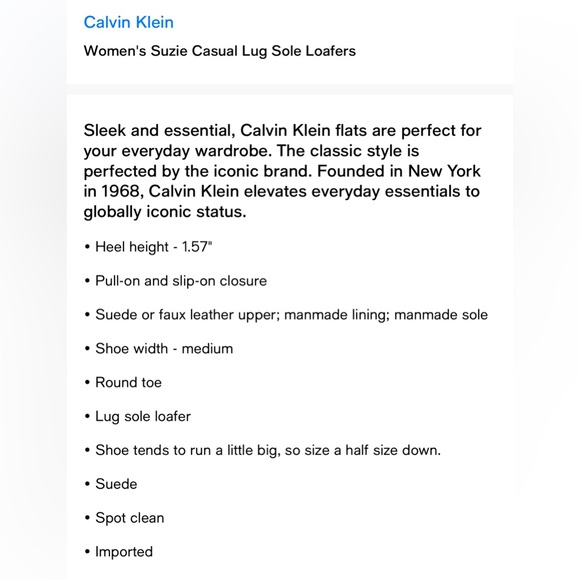 Calvin Klein

Women's Suzie Casual Lug Sole Loafers

Sleek and essential, Calvin Klein flats are perfect for your everyday wardrobe. The classic style is perfected by the iconic brand. Founded in New York in 1968, Calvin Klein elevates everyday essentials to globally iconic status.

• Heel height - 1.57"

• Pull-on and slip-on closure

• Suede or faux leather upper; manmade lining; manmade sole

• Shoe width - medium

• Round toe

• Lug sole loafer

• Shoe tends to run a little big, so size a half size down.

• Suede

• Spot clean

• Imported